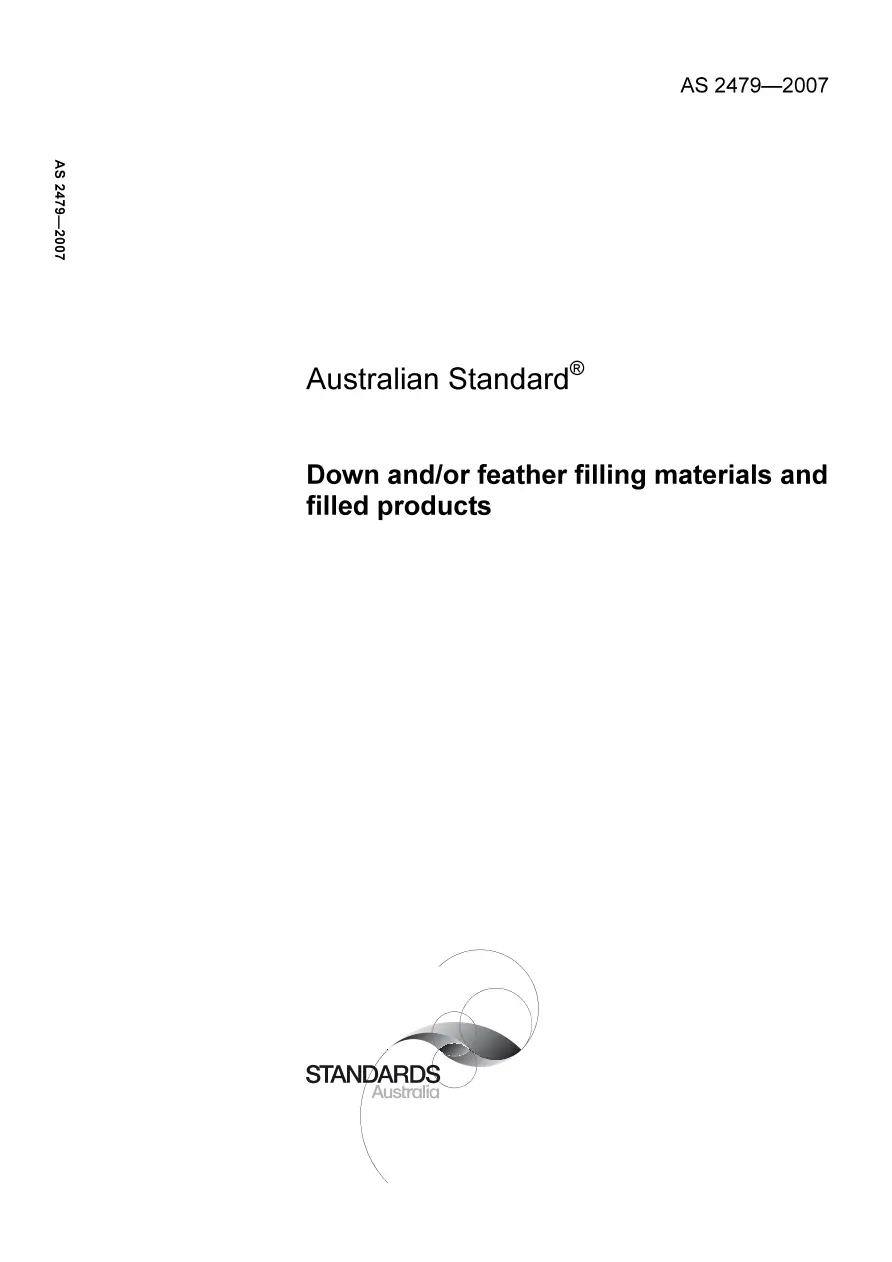 AS 2479—2007

AS 2479—2007

Australian Standard®

Down and/or feather filling materials and filled products

STANDARDS
Australia